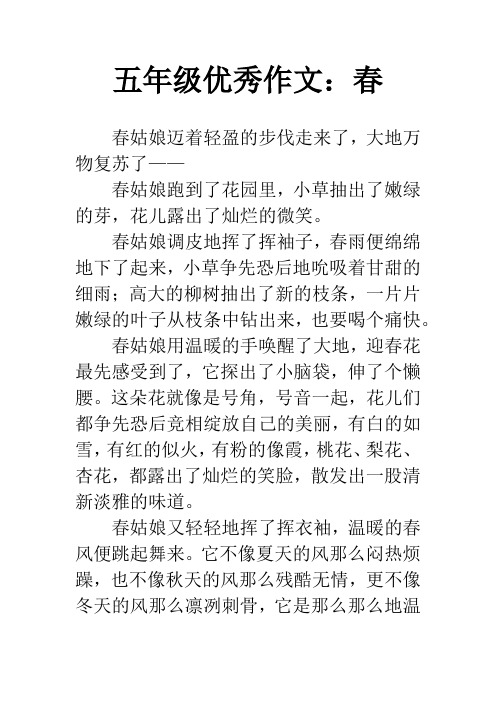 五年级优秀作文：春

春姑娘迈着轻盈的步伐走来了，大地万物复苏了——

春姑娘跑到了花园里，小草抽出了嫩绿的芽，花儿露出了灿烂的微笑。

春姑娘调皮地挥了挥袖子，春雨便绵绵地下了起来，小草争先恐后地吮吸着甘甜的细雨；高大的柳树抽出了新的枝条，一片片嫩绿的叶子从枝条中钻出来，也要喝个痛快。

春姑娘用温暖的手唤醒了大地，迎春花最先感受到了，它探出了小脑袋，伸了个懒腰。这朵花就像是号角，号音一起，花儿们都争先恐后竞相绽放自己的美丽，有白的如雪，有红的似火，有粉的像霞，桃花、梨花、杏花，都露出了灿烂的笑脸，散发出一股清新淡雅的味道。

春姑娘又轻轻地挥了挥衣袖，温暖的春风便跳起舞来。它不像夏天的风那么闷热烦躁，也不像秋天的风那么残酷无情，更不像冬天的风那么凛冽刺骨，它是那么那么地温